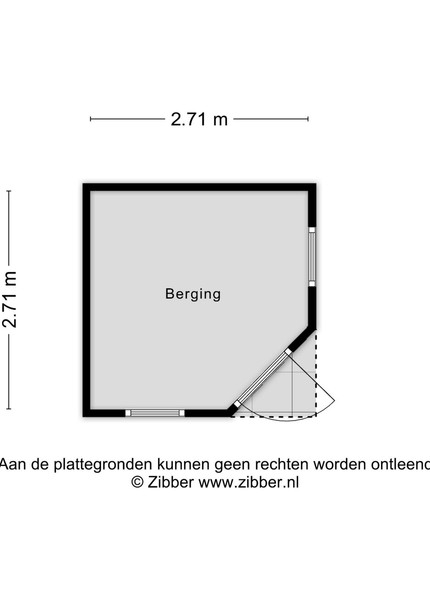 2.71 m

2.71 m

Berging

Aan de plattegronden kunnen geen rechten worden ontleend
© Zibber www.zibber.nl